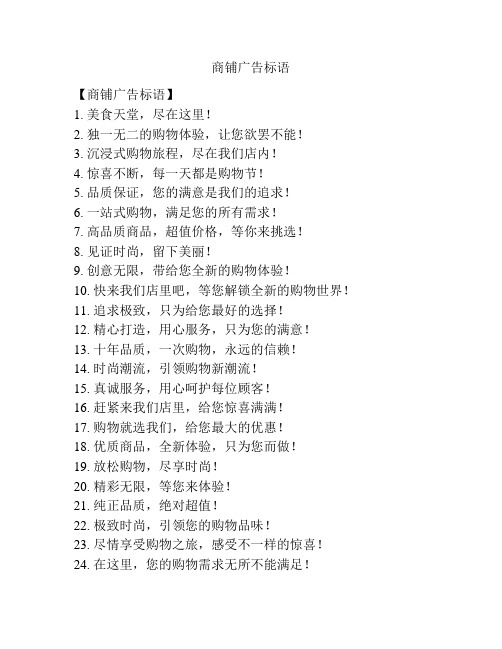 商铺广告标语

【商铺广告标语】
1. 美食天堂，尽在这里！
2. 独一无二的购物体验，让您欲罢不能！
3. 沉浸式购物旅程，尽在我们店内！
4. 惊喜不断，每一天都是购物节！
5. 品质保证，您的满意是我们的追求！
6. 一站式购物，满足您的所有需求！
7. 高品质商品，超值价格，等你来挑选！
8. 见证时尚，留下美丽！
9. 创意无限，带给您全新的购物体验！
10. 快来我们店里吧，等您解锁全新的购物世界！
11. 追求极致，只为给您最好的选择！
12. 精心打造，用心服务，只为您的满意！
13. 十年品质，一次购物，永远的信赖！
14. 时尚潮流，引领购物新潮流！
15. 真诚服务，用心呵护每位顾客！
16. 赶紧来我们店里，给您惊喜满满！
17. 购物就选我们，给您最大的优惠！
18. 优质商品，全新体验，只为您而做！
19. 放松购物，尽享时尚！
20. 精彩无限，等您来体验！
21. 纯正品质，绝对超值！
22. 极致时尚，引领您的购物品味！
23. 尽情享受购物之旅，感受不一样的惊喜！
24. 在这里，您的购物需求无所不能满足！